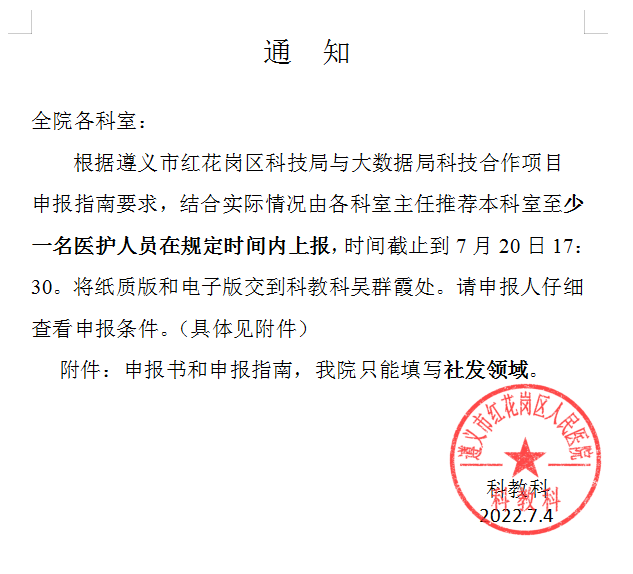 通　知

全院各科室：

根据遵义市红花岗区科技局与大数据局科技合作项目申报指南要求，结合实际情况由各科室主任推荐本科室至少一名医护人员在规定时间内上报，时间截止到 7 月 20 日 17：30。将纸质版和电子版交到科教科吴群霞处。请申报人仔细查看申报条件。（具体见附件）

附件：申报书和申报指南，我院只能填写社发领域。

遵义市红花岗区人民医院
科教科

科教科
2022.7.4